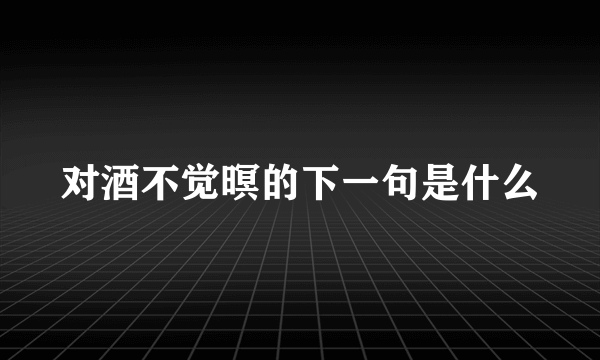 对酒不觉暝的下一句是什么